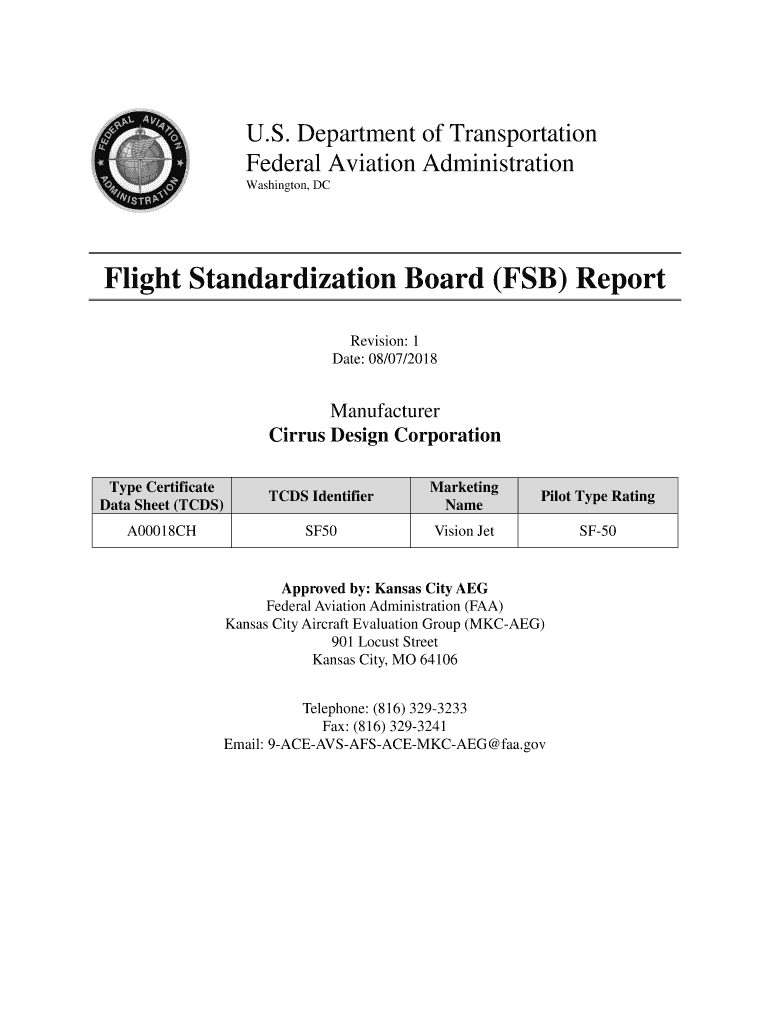 FEDERAL AVIATION ADMINISTRATION

U.S. Department of Transportation
Federal Aviation Administration
Washington, DC

Flight Standardization Board (FSB) Report

Revision: 1
Date: 08/07/2018

Manufacturer
Cirrus Design Corporation

| Type Certificate Data Sheet (TCDS) | TCDS Identifier | Marketing Name | Pilot Type Rating |
|---|---|---|---|
| A00018CH | SF50 | Vision Jet | SF-50 |

Approved by: Kansas City AEG
Federal Aviation Administration (FAA)
Kansas City Aircraft Evaluation Group (MKC-AEG)
901 Locust Street
Kansas City, MO 64106

Telephone: (816) 329-3233
Fax: (816) 329-3241
Email: 9-ACE-AVS-AFS-ACE-MKC-AEG@faa.gov